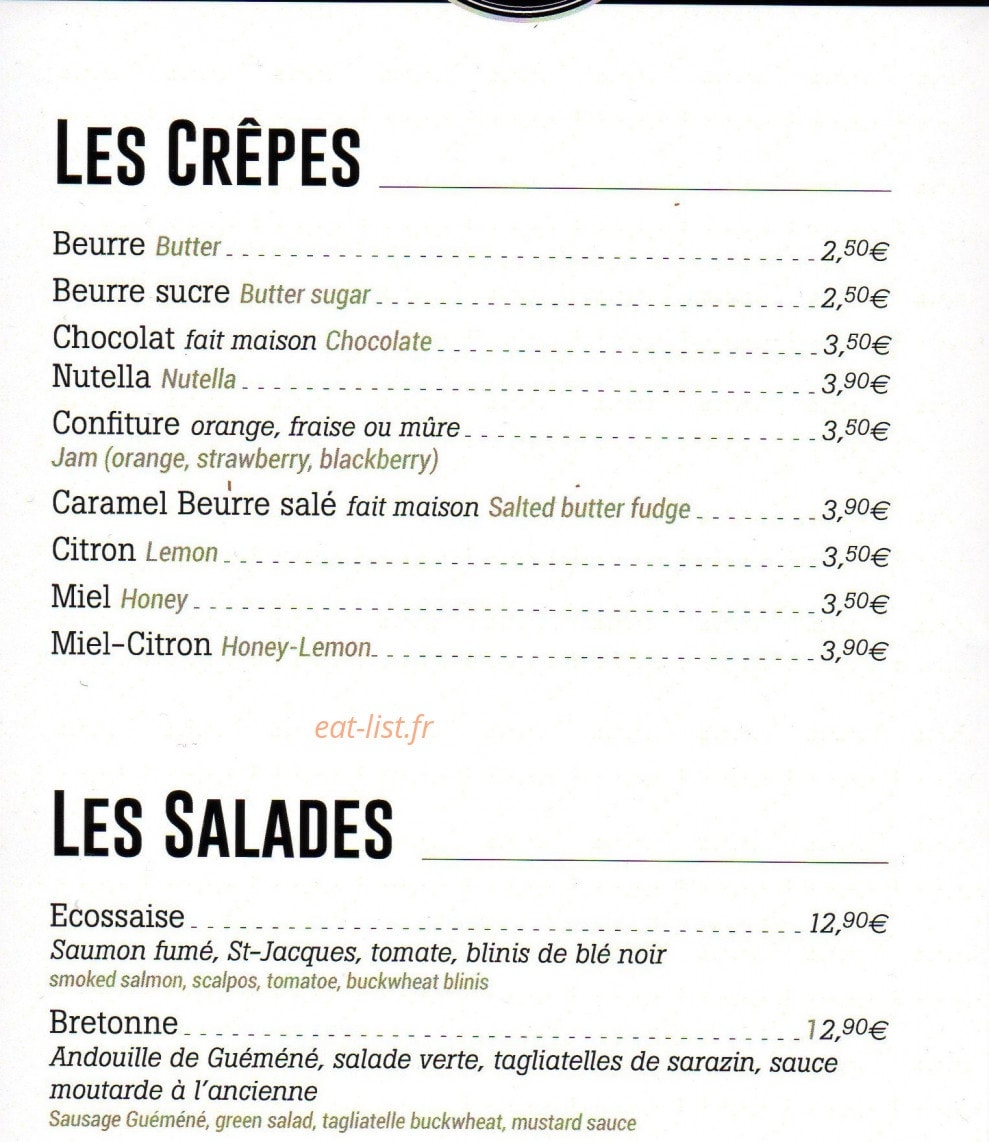 LES CRÊPES

Beurre Butter 2,50€

Beurre sucre Butter sugar 2,50€

Chocolat fait maison Chocolate 3,50€

Nutella Nutella 3,90€

Confiture orange, fraise ou mûre 3,50€
Jam (orange, strawberry, blackberry)

Caramel Beurre salé fait maison Salted butter fudge 3,90€

Citron Lemon 3,50€

Miel Honey 3,50€

Miel-Citron Honey-Lemon 3,90€

LES SALADES

Ecossaise 12,90€
Saumon fumé, St-Jacques, tomate, blinis de blé noir
smoked salmon, scalpos, tomatoe, buckwheat blinis

Bretonne 12,90€
Andouille de Guéméné, salade verte, tagliatelles de sarazin, sauce moutarde à l'ancienne
Sausage Guéméné, green salad, tagliatelle buckwheat, mustard sauce

eat-list.fr